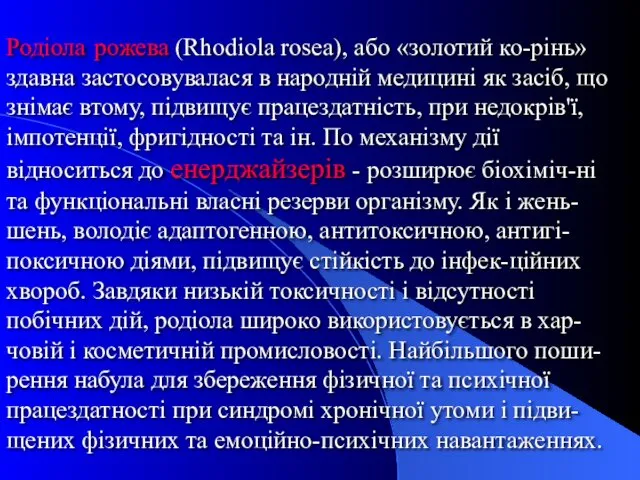 Родіола рожева (Rhodiola rosea), або «золотий ко-рінь» здавна застосовувалася в народній медицині як засіб, що знімає втому, підвищує працездатність, при недокрів'ї, імпотенції, фригідності та ін. По механізму дії відноситься до енерджайзерів - розширює біохіміч-ні та функціональні власні резерви організму. Як і женьшень, володіє адаптогенною, антитоксичною, антигіпоксичною діями, підвищує стійкість до інфек-ційних хвороб. Завдяки низькій токсичності і відсутності побічних дій, родіола широко використовується в харчовій і косметичній промисловості. Найбільшого поширення набула для збереження фізичної та психічної працездатності при синдромі хронічної утоми і підвищених фізичних та емоційно-психічних навантаженнях.